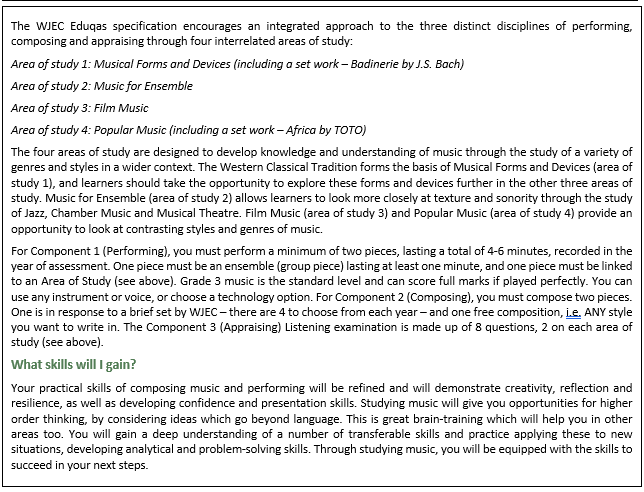 The WJEC Eduqas specification encourages an integrated approach to the three distinct disciplines of performing, composing and appraising through four interrelated areas of study:

Area of study 1: Musical Forms and Devices (including a set work – Badinerie by J.S. Bach)

Area of study 2: Music for Ensemble

Area of study 3: Film Music

Area of study 4: Popular Music (including a set work – Africa by TOTO)

The four areas of study are designed to develop knowledge and understanding of music through the study of a variety of genres and styles in a wider context. The Western Classical Tradition forms the basis of Musical Forms and Devices (area of study 1), and learners should take the opportunity to explore these forms and devices further in the other three areas of study. Music for Ensemble (area of study 2) allows learners to look more closely at texture and sonority through the study of Jazz, Chamber Music and Musical Theatre. Film Music (area of study 3) and Popular Music (area of study 4) provide an opportunity to look at contrasting styles and genres of music.

For Component 1 (Performing), you must perform a minimum of two pieces, lasting a total of 4-6 minutes, recorded in the year of assessment. One piece must be an ensemble (group piece) lasting at least one minute, and one piece must be linked to an Area of Study (see above). Grade 3 music is the standard level and can score full marks if played perfectly. You can use any instrument or voice, or choose a technology option. For Component 2 (Composing), you must compose two pieces. One is in response to a brief set by WJEC – there are 4 to choose from each year – and one free composition, i.e. ANY style you want to write in. The Component 3 (Appraising) Listening examination is made up of 8 questions, 2 on each area of study (see above).

What skills will I gain?

Your practical skills of composing music and performing will be refined and will demonstrate creativity, reflection and resilience, as well as developing confidence and presentation skills. Studying music will give you opportunities for higher order thinking, by considering ideas which go beyond language. This is great brain-training which will help you in other areas too. You will gain a deep understanding of a number of transferable skills and practice applying these to new situations, developing analytical and problem-solving skills. Through studying music, you will be equipped with the skills to succeed in your next steps.